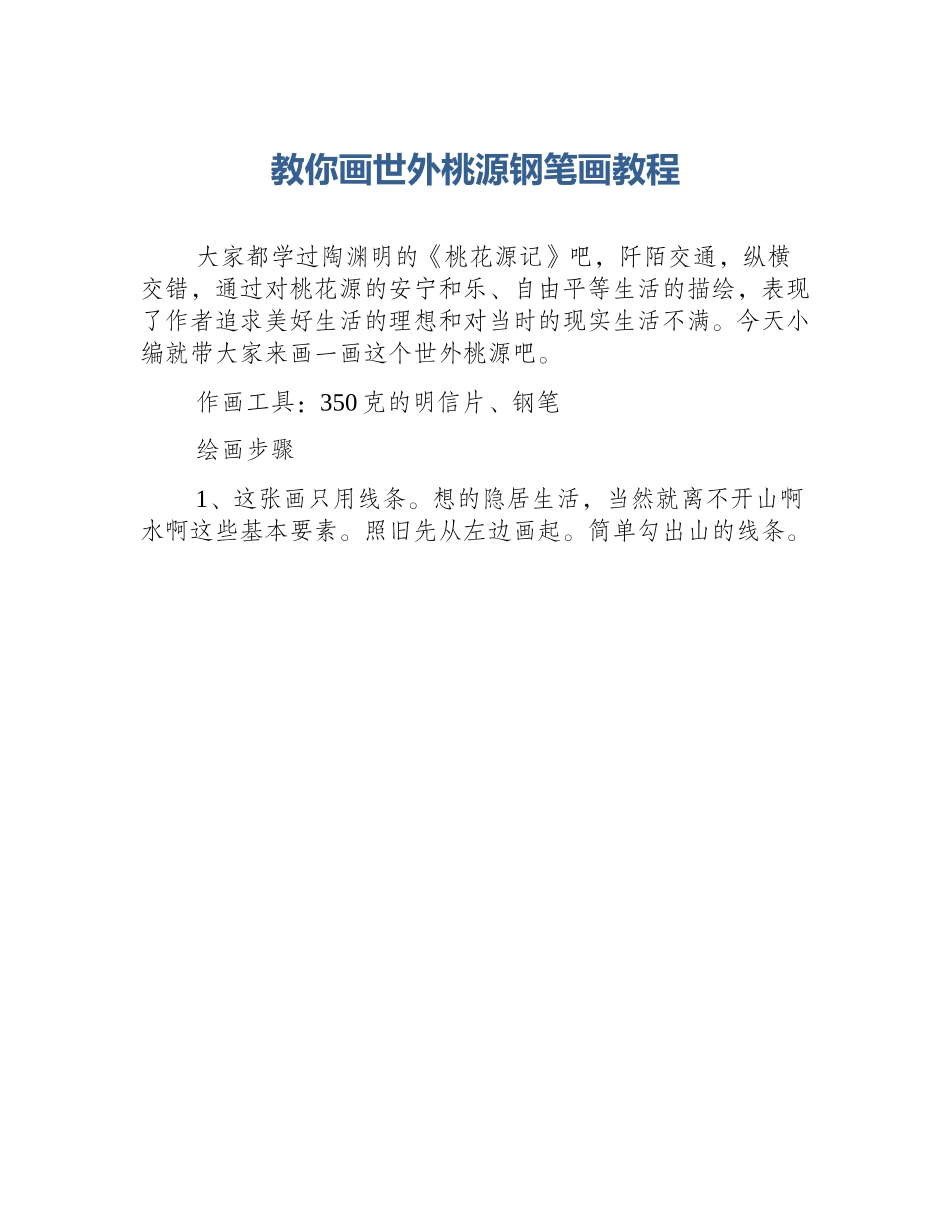 教你画世外桃源钢笔画教程

大家都学过陶渊明的《桃花源记》吧，阡陌交通，纵横交错，通过对桃花源的安宁和乐、自由平等生活的描绘，表现了作者追求美好生活的理想和对当时的现实生活不满。今天小编就带大家来画一画这个世外桃源吧。

作画工具：350克的明信片、钢笔

绘画步骤

1、这张画只用线条。想的隐居生活，当然就离不开山啊水啊这些基本要素。照旧先从左边画起。简单勾出山的线条。